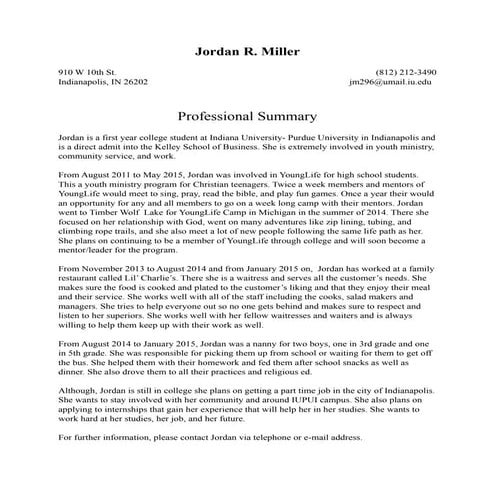 Jordan R. Miller

910 W 10th St.
Indianapolis, IN 26202

(812) 212-3490
jm296@umail.iu.edu

Professional Summary

Jordan is a first year college student at Indiana University- Purdue University in Indianapolis and is a direct admit into the Kelley School of Business. She is extremely involved in youth ministry, community service, and work.

From August 2011 to May 2015, Jordan was involved in YoungLife for high school students. This a youth ministry program for Christian teenagers. Twice a week members and mentors of YoungLife would meet to sing, pray, read the bible, and play fun games. Once a year their would an opportunity for any and all members to go on a week long camp with their mentors. Jordan went to Timber Wolf Lake for YoungLife Camp in Michigan in the summer of 2014. There she focused on her relationship with God, went on many adventures like zip lining, tubing, and climbing rope trails, and she also meet a lot of new people following the same life path as her. She plans on continuing to be a member of YoungLife through college and will soon become a mentor/leader for the program.

From November 2013 to August 2014 and from January 2015 on, Jordan has worked at a family restaurant called Lil' Charlie's. There she is a waitress and serves all the customer's needs. She makes sure the food is cooked and plated to the customer's liking and that they enjoy their meal and their service. She works well with all of the staff including the cooks, salad makers and managers. She tries to help everyone out so no one gets behind and makes sure to respect and listen to her superiors. She works well with her fellow waitresses and waiters and is always willing to help them keep up with their work as well.

From August 2014 to January 2015, Jordan was a nanny for two boys, one in 3rd grade and one in 5th grade. She was responsible for picking them up from school or waiting for them to get off the bus. She helped them with their homework and fed them after school snacks as well as dinner. She also drove them to all their practices and religious ed.

Although, Jordan is still in college she plans on getting a part time job in the city of Indianapolis. She wants to stay involved with her community and around IUPUI campus. She also plans on applying to internships that gain her experience that will help her in her studies. She wants to work hard at her studies, her job, and her future.

For further information, please contact Jordan via telephone or e-mail address.